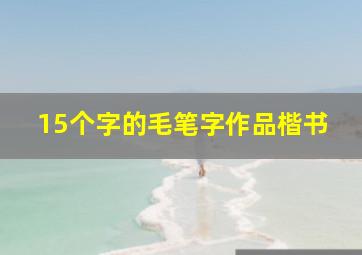 15个字的毛笔字作品楷书